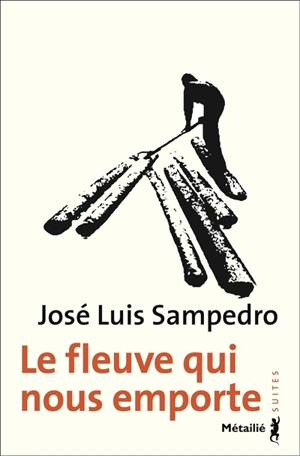 José Luis Sampedro

Le fleuve qui nous emporte

SUITES

Métailié